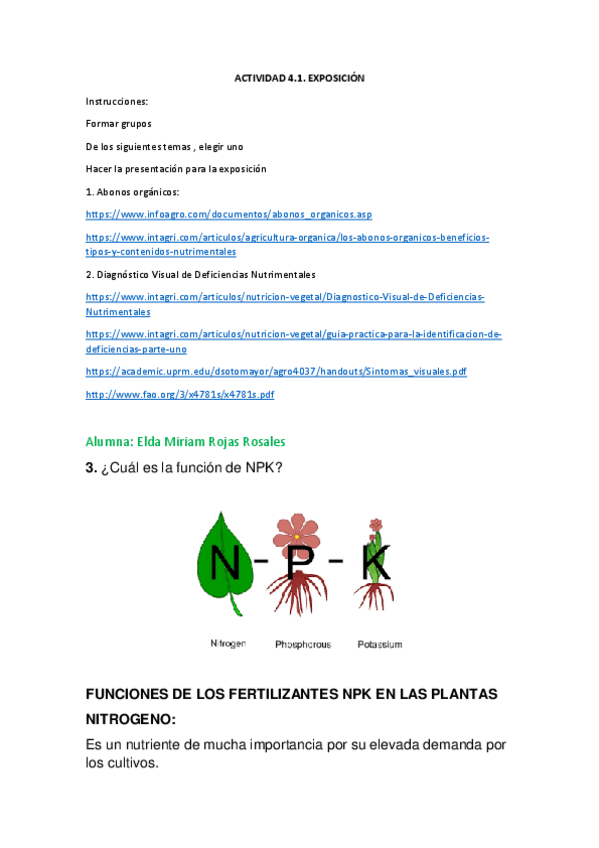 ACTIVIDAD 4.1. EXPOSICIÓN

Instrucciones:

Formar grupos

De los siguientes temas , elegir uno

Hacer la presentación para la exposición

1. Abonos orgánicos:

https://www.infoagro.com/documentos/abonos_organicos.asp

https://www.intagri.com/articulos/agricultura-organica/los-abonos-organicos-beneficios-tipos-y-contenidos-nutrimentales

2. Diagnóstico Visual de Deficiencias Nutrimentales

https://www.intagri.com/articulos/nutricion-vegetal/Diagnostico-Visual-de-Deficiencias-Nutrimentales

https://www.intagri.com/articulos/nutricion-vegetal/guia-practica-para-la-identificacion-de-deficiencias-parte-uno

https://academic.uprm.edu/dsotomayor/agro4037/handouts/Sintomas_visuales.pdf

http://www.fao.org/3/x4781s/x4781s.pdf

Alumna: Elda Miriam Rojas Rosales

3. ¿Cuál es la función de NPK?

N - P - K

Nitrogen Phosphorous Potassium

FUNCIONES DE LOS FERTILIZANTES NPK EN LAS PLANTAS

NITROGENO:

Es un nutriente de mucha importancia por su elevada demanda por los cultivos.